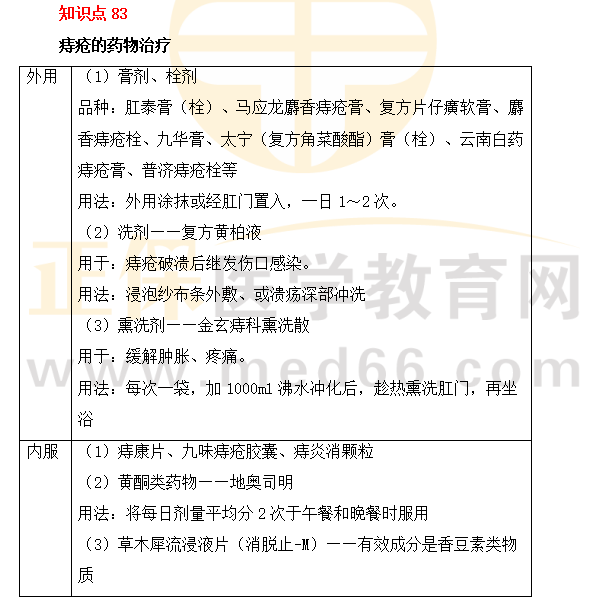 知识点 83

痔疮的药物治疗

| 外用 | （1）膏剂、栓剂<br>品种：肛泰膏（栓）、马应龙麝香痔疮膏、复方片仔癀软膏、麝香痔疮栓、九华膏、太宁（复方角菜酸酯）膏（栓）、云南白药痔疮膏、普济痔疮栓等<br>用法：外用涂抹或经肛门置入，一日 1~2 次。<br>（2）洗剂——复方黄柏液<br>用于：痔疮破溃后继发伤口感染。<br>用法：浸泡纱布条外敷、或溃疡深部冲洗<br>（3）熏洗剂——金玄痔科熏洗散<br>用于：缓解肿胀、疼痛。<br>用法：每次一袋，加 1000ml 沸水冲化后，趁热熏洗肛门，再坐浴 |
|---|---|
| 内服 | （1）痔康片、九味痔疮胶囊、痔炎消颗粒<br>（2）黄酮类药物——地奥司明<br>用法：将每日剂量平均分 2 次于午餐和晚餐时服用<br>（3）草木犀流浸液片（消脱止-M）——有效成分是香豆素类物质 |

正保医学教育网
www.med66.com